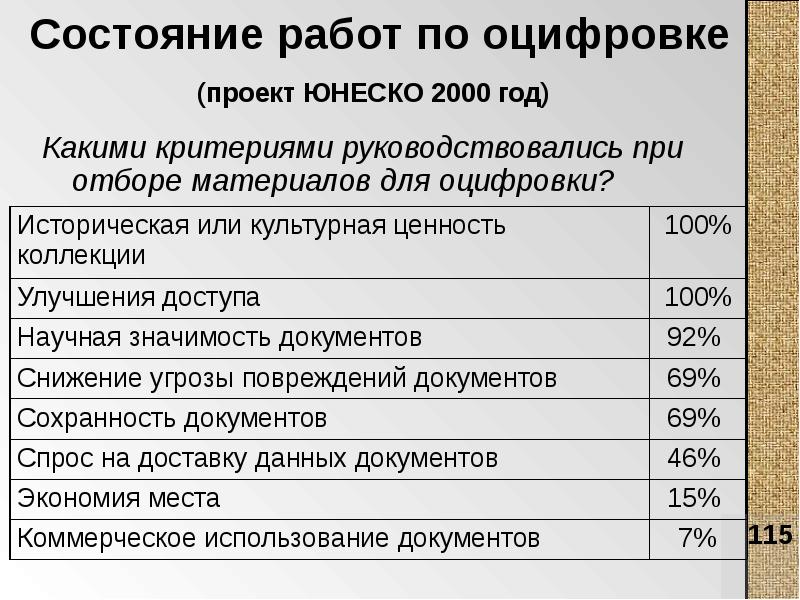 Состояние работ по оцифровке

(проект ЮНЕСКО 2000 год)

Какими критериями руководствовались при отборе материалов для оцифровки?

| | |
|---|---|
| Историческая или культурная ценность коллекции | 100% |
| Улучшения доступа | 100% |
| Научная значимость документов | 92% |
| Снижение угрозы повреждений документов | 69% |
| Сохранность документов | 69% |
| Спрос на доставку данных документов | 46% |
| Экономия места | 15% |
| Коммерческое использование документов | 7% |

115